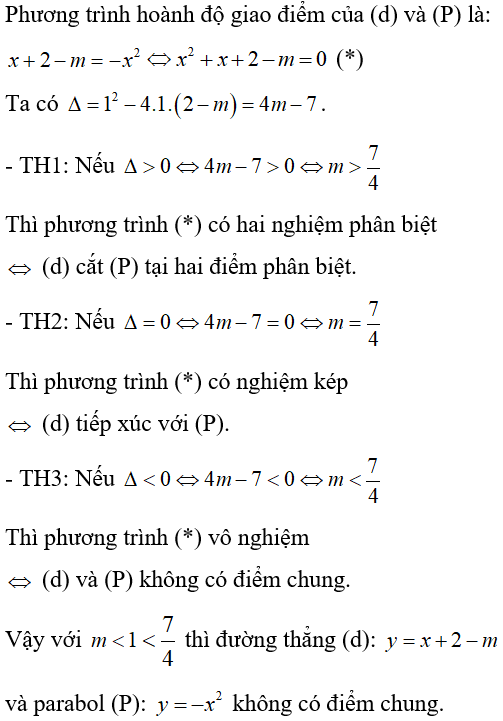 Phương trình hoành độ giao điểm của (d) và (P) là:

$x+2-m=-x^2 \Leftrightarrow x^2+x+2-m=0$ (*)

Ta có $\Delta=1^2-4.1.(2-m)=4m-7$.

- TH1: Nếu $\Delta>0 \Leftrightarrow 4m-7>0 \Leftrightarrow m>\frac{7}{4}$

Thì phương trình (*) có hai nghiệm phân biệt

$\Leftrightarrow$ (d) cắt (P) tại hai điểm phân biệt.

- TH2: Nếu $\Delta=0 \Leftrightarrow 4m-7=0 \Leftrightarrow m=\frac{7}{4}$

Thì phương trình (*) có nghiệm kép

$\Leftrightarrow$ (d) tiếp xúc với (P).

- TH3: Nếu $\Delta<0 \Leftrightarrow 4m-7<0 \Leftrightarrow m<\frac{7}{4}$

Thì phương trình (*) vô nghiệm

$\Leftrightarrow$ (d) và (P) không có điểm chung.

Vậy với $m<1<\frac{7}{4}$ thì đường thẳng (d): $y=x+2-m$

và parabol (P): $y=-x^2$ không có điểm chung.